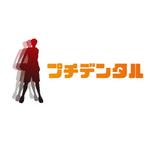 プチデンタル